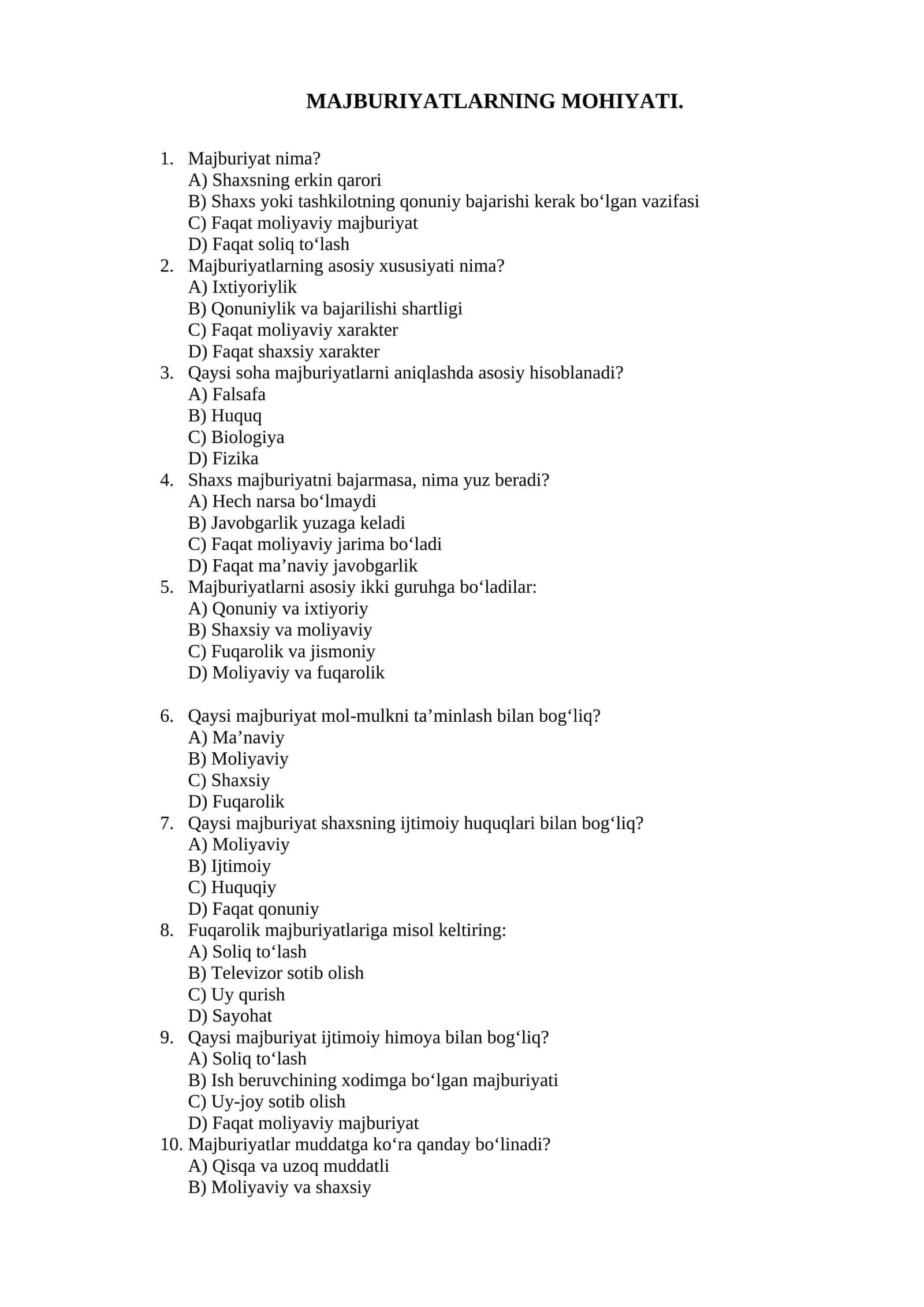 MAJBURIYATLARNING MOHIYATI.

1. Majburiyat nima?
A) Shaxsning erkin qarori
B) Shaxs yoki tashkilotning qonuniy bajarishi kerak bo'lgan vazifasi
C) Faqat moliyaviy majburiyat
D) Faqat soliq to'lash
2. Majburiyatlarning asosiy xususiyati nima?
A) Ixtiyoriylik
B) Qonuniylik va bajarilishi shartligi
C) Faqat moliyaviy xarakter
D) Faqat shaxsiy xarakter
3. Qaysi soha majburiyatlarni aniqlashda asosiy hisoblanadi?
A) Falsafa
B) Huquq
C) Biologiya
D) Fizika
4. Shaxs majburiyatni bajarmasa, nima yuz beradi?
A) Hech narsa bo'lmaydi
B) Javobgarlik yuzaga keladi
C) Faqat moliyaviy jarima bo'ladi
D) Faqat ma'naviy javobgarlik
5. Majburiyatlarni asosiy ikki guruhga bo'ladilar:
A) Qonuniy va ixtiyoriy
B) Shaxsiy va moliyaviy
C) Fuqarolik va jismoniy
D) Moliyaviy va fuqarolik

6. Qaysi majburiyat mol-mulkni ta'minlash bilan bog'liq?
A) Ma'naviy
B) Moliyaviy
C) Shaxsiy
D) Fuqarolik
7. Qaysi majburiyat shaxsning ijtimoiy huquqlari bilan bog'liq?
A) Moliyaviy
B) Ijtimoiy
C) Huquqiy
D) Faqat qonuniy
8. Fuqarolik majburiyatlariga misol keltiring:
A) Soliq to'lash
B) Televizor sotib olish
C) Uy qurish
D) Sayohat
9. Qaysi majburiyat ijtimoiy himoya bilan bog'liq?
A) Soliq to'lash
B) Ish beruvchining xodimga bo'lgan majburiyati
C) Uy-joy sotib olish
D) Faqat moliyaviy majburiyat
10. Majburiyatlar muddatga ko'ra qanday bo'linadi?
A) Qisqa va uzoq muddatli
B) Moliyaviy va shaxsiy